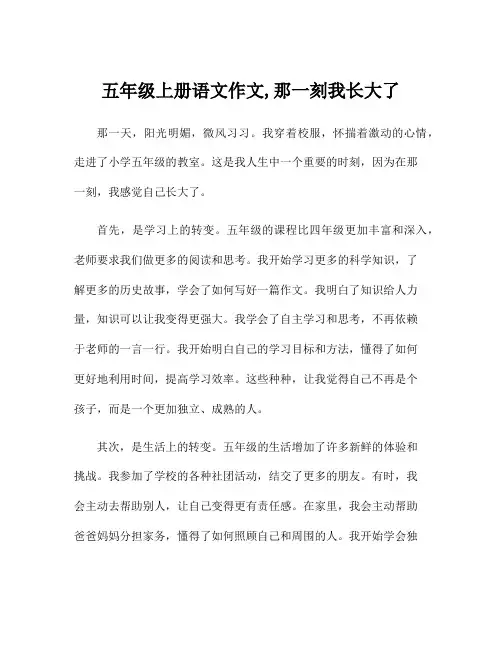 五年级上册语文作文,那一刻我长大了

那一天，阳光明媚，微风习习。我穿着校服，怀揣着激动的心情，走进了小学五年级的教室。这是我人生中一个重要的时刻，因为在那一刻，我感觉自己长大了。

首先，是学习上的转变。五年级的课程比四年级更加丰富和深入，老师要求我们做更多的阅读和思考。我开始学习更多的科学知识，了解更多的历史故事，学会了如何写好一篇作文。我明白了知识给人力量，知识可以让我变得更强大。我学会了自主学习和思考，不再依赖于老师的一言一行。我开始明白自己的学习目标和方法，懂得了如何更好地利用时间，提高学习效率。这些种种，让我觉得自己不再是个孩子，而是一个更加独立、成熟的人。

其次，是生活上的转变。五年级的生活增加了许多新鲜的体验和挑战。我参加了学校的各种社团活动，结交了更多的朋友。有时，我会主动去帮助别人，让自己变得更有责任感。在家里，我会主动帮助爸爸妈妈分担家务，懂得了如何照顾自己和周围的人。我开始学会独